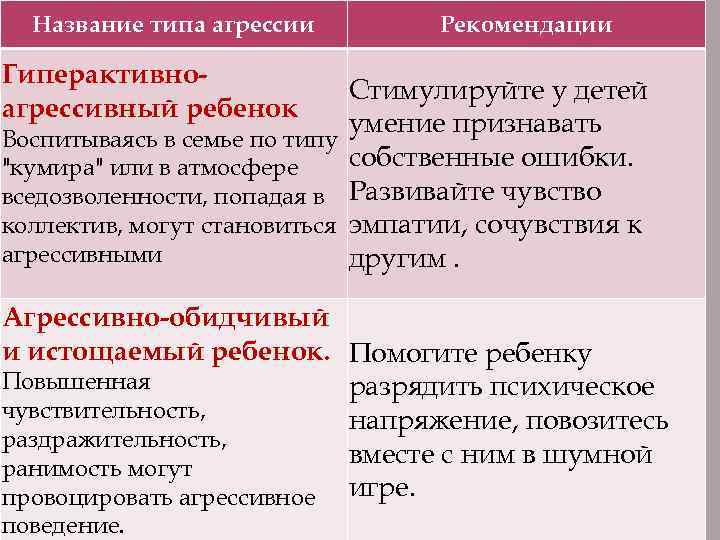 | Название типа агрессии | Рекомендации |
|---|---|
| Гиперактивно-агрессивный ребенок Воспитываясь в семье по типу "кумира" или в атмосфере вседозволенности, попадая в коллектив, могут становиться агрессивными | Стимулируйте у детей умение признавать собственные ошибки. Развивайте чувство эмпатии, сочувствия к другим . |
| Агрессивно-обидчивый и истощаемый ребенок. Повышенная чувствительность, раздражительность, ранимость могут провоцировать агрессивное поведение. | Помогите ребенку разрядить психическое напряжение, повозитесь вместе с ним в шумной игре. |